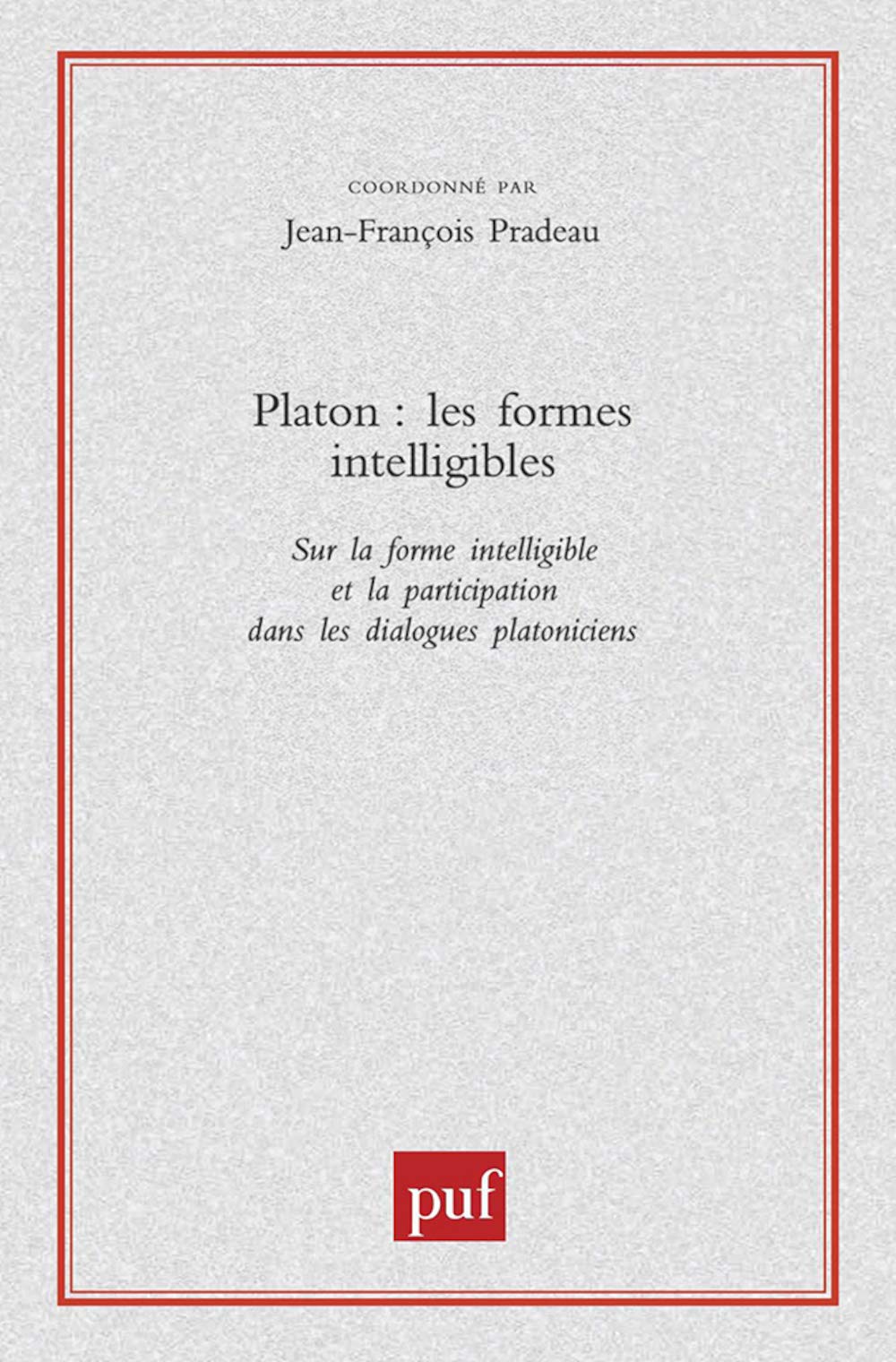 COORDONNÉ PAR
Jean-François Pradeau

Platon : les formes intelligibles

Sur la forme intelligible
et la participation
dans les dialogues platoniciens

puf